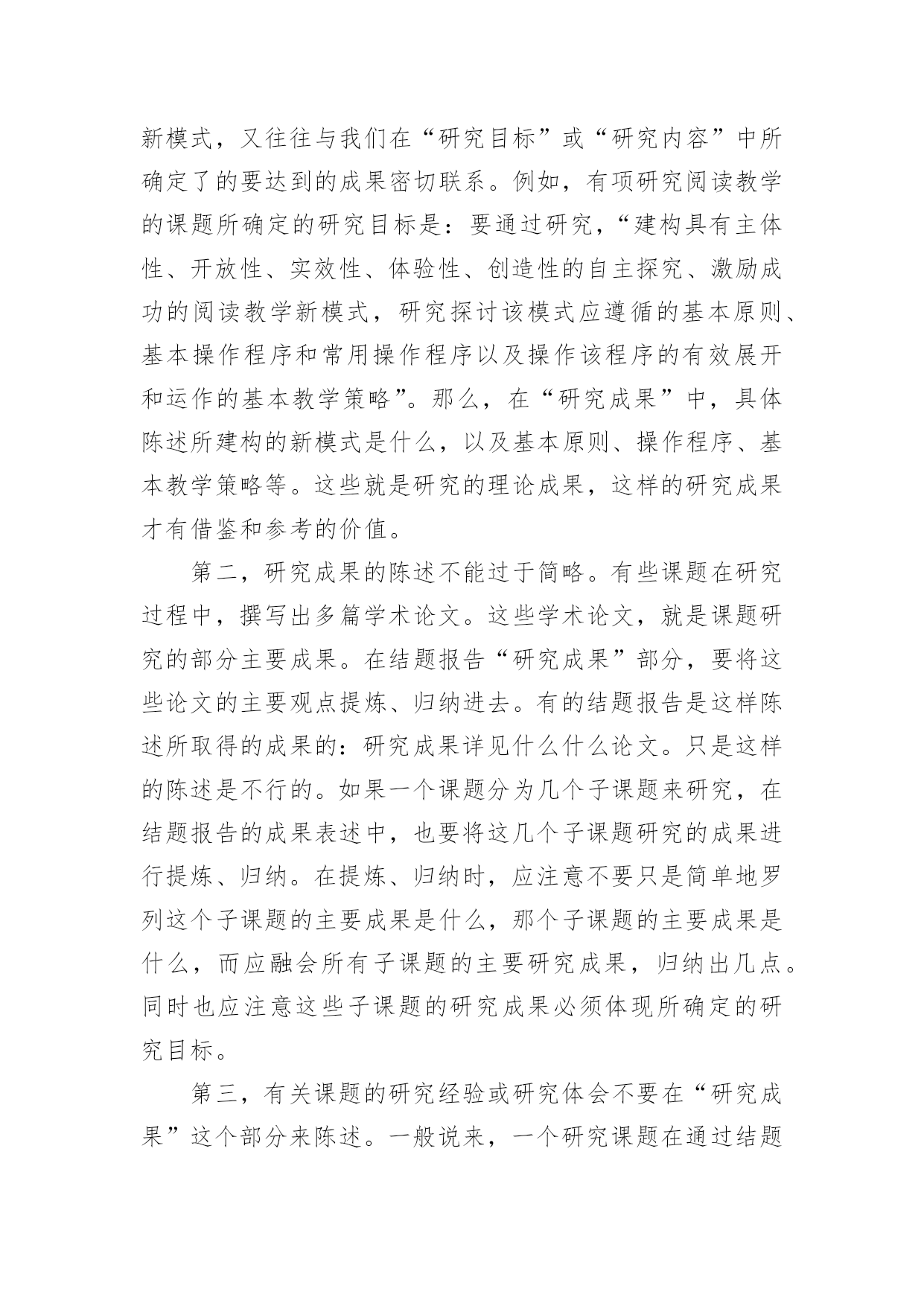 新模式，又往往与我们在“研究目标”或“研究内容”中所确定了的要达到的成果密切联系。例如，有项研究阅读教学的课题所确定的研究目标是：要通过研究，“建构具有主体性、开放性、实效性、体验性、创造性的自主探究、激励成功的阅读教学新模式，研究探讨该模式应遵循的基本原则、基本操作程序和常用操作程序以及操作该程序的有效展开和运作的基本教学策略”。那么，在“研究成果”中，具体陈述所建构的新模式是什么，以及基本原则、操作程序、基本教学策略等。这些就是研究的理论成果，这样的研究成果才有借鉴和参考的价值。

第二，研究成果的陈述不能过于简略。有些课题在研究过程中，撰写出多篇学术论文。这些学术论文，就是课题研究的部分主要成果。在结题报告“研究成果”部分，要将这些论文的主要观点提炼、归纳进去。有的结题报告是这样陈述所取得的成果的：研究成果详见什么什么论文。只是这样的陈述是不行的。如果一个课题分为几个子课题来研究，在结题报告的成果表述中，也要将这几个子课题研究的成果进行提炼、归纳。在提炼、归纳时，应注意不要只是简单地罗列这个子课题的主要成果是什么，那个子课题的主要成果是什么，而应融会所有子课题的主要研究成果，归纳出几点。同时也应注意这些子课题的研究成果必须体现所确定的研究目标。

第三，有关课题的研究经验或研究体会不要在“研究成果”这个部分来陈述。一般说来，一个研究课题在通过结题